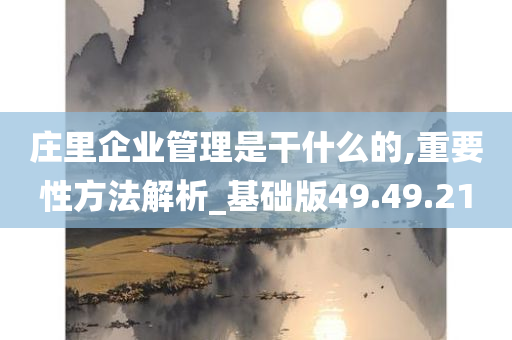 庄里企业管理是干什么的,重要性方法解析_基础版49.49.21